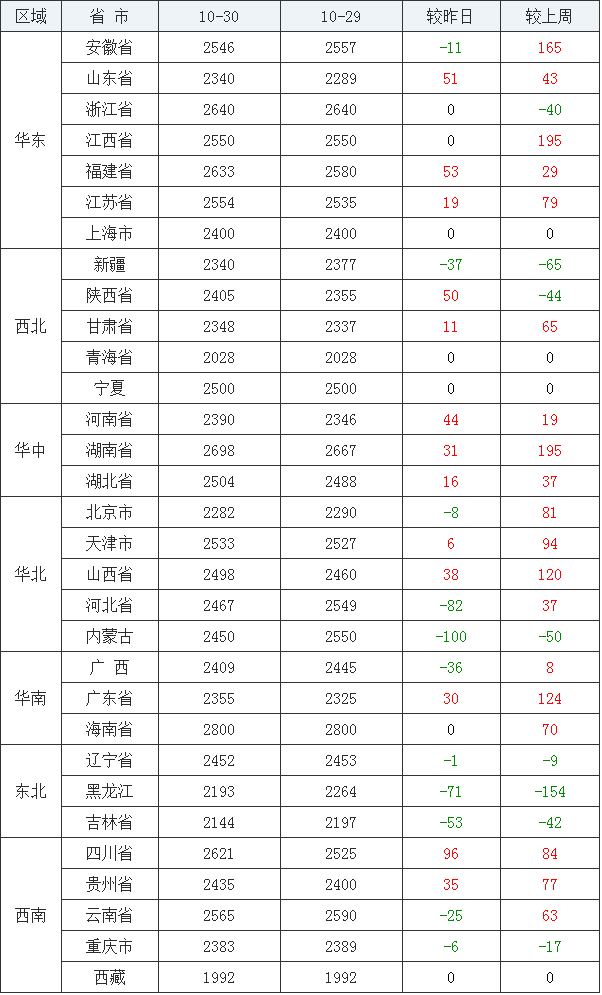 | 区域 | 省 市 | 10-30 | 10-29 | 较昨日 | 较上周 |
|---|---|---|---|---|---|
| 华东 | 安徽省 | 2546 | 2557 | -11 | 165 |
| | 山东省 | 2340 | 2289 | 51 | 43 |
| | 浙江省 | 2640 | 2640 | 0 | -40 |
| | 江西省 | 2550 | 2550 | 0 | 195 |
| | 福建省 | 2633 | 2580 | 53 | 29 |
| | 江苏省 | 2554 | 2535 | 19 | 79 |
| | 上海市 | 2400 | 2400 | 0 | 0 |
| 西北 | 新疆 | 2340 | 2377 | -37 | -65 |
| | 陕西省 | 2405 | 2355 | 50 | -44 |
| | 甘肃省 | 2348 | 2337 | 11 | 65 |
| | 青海省 | 2028 | 2028 | 0 | 0 |
| | 宁夏 | 2500 | 2500 | 0 | 0 |
| 华中 | 河南省 | 2390 | 2346 | 44 | 19 |
| | 湖南省 | 2698 | 2667 | 31 | 195 |
| | 湖北省 | 2504 | 2488 | 16 | 37 |
| 华北 | 北京市 | 2282 | 2290 | -8 | 81 |
| | 天津市 | 2533 | 2527 | 6 | 94 |
| | 山西省 | 2498 | 2460 | 38 | 120 |
| | 河北省 | 2467 | 2549 | -82 | 37 |
| | 内蒙古 | 2450 | 2550 | -100 | -50 |
| 华南 | 广 西 | 2409 | 2445 | -36 | 8 |
| | 广东省 | 2355 | 2325 | 30 | 124 |
| | 海南省 | 2800 | 2800 | 0 | 70 |
| 东北 | 辽宁省 | 2452 | 2453 | -1 | -9 |
| | 黑龙江 | 2193 | 2264 | -71 | -154 |
| | 吉林省 | 2144 | 2197 | -53 | -42 |
| 西南 | 四川省 | 2621 | 2525 | 96 | 84 |
| | 贵州省 | 2435 | 2400 | 35 | 77 |
| | 云南省 | 2565 | 2590 | -25 | 63 |
| | 重庆市 | 2383 | 2389 | -6 | -17 |
| | 西藏 | 1992 | 1992 | 0 | 0 |